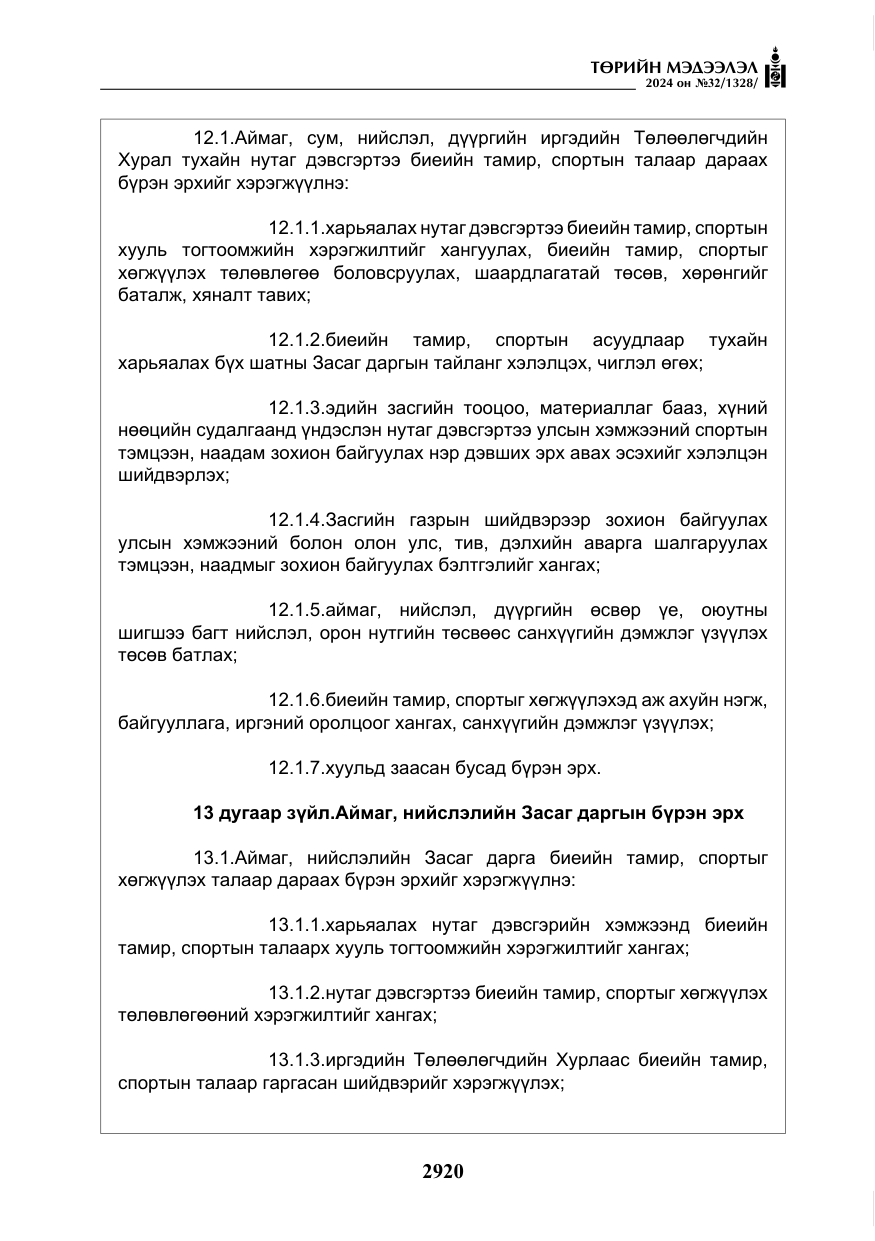 ТӨРИЙН МЭДЭЭЛЭЛ
2024 он №32/1328/

12.1.Аймаг, сум, нийслэл, дүүргийн иргэдийн Төлөөлөгчдийн Хурал тухайн нутаг дэвсгэртээ биеийн тамир, спортын талаар дараах бүрэн эрхийг хэрэгжүүлнэ:

12.1.1.харьяалах нутаг дэвсгэртээ биеийн тамир, спортын хууль тогтоомжийн хэрэгжилтийг хангуулах, биеийн тамир, спортыг хөгжүүлэх төлөвлөгөө боловсруулах, шаардлагатай төсөв, хөрөнгийг баталж, хяналт тавих;

12.1.2.биеийн тамир, спортын асуудлаар тухайн харьяалах бүх шатны Засаг даргын тайланг хэлэлцэх, чиглэл өгөх;

12.1.3.эдийн засгийн тооцоо, материаллаг бааз, хүний нөөцийн судалгаанд үндэслэн нутаг дэвсгэртээ улсын хэмжээний спортын тэмцээн, наадам зохион байгуулах нэр дэвших эрх авах эсэхийг хэлэлцэн шийдвэрлэх;

12.1.4.Засгийн газрын шийдвэрээр зохион байгуулах улсын хэмжээний болон олон улс, тив, дэлхийн аварга шалгаруулах тэмцээн, наадмыг зохион байгуулах бэлтгэлийг хангах;

12.1.5.аймаг, нийслэл, дүүргийн өсвөр үе, оюутны шигшээ багт нийслэл, орон нутгийн төсвөөс санхүүгийн дэмжлэг үзүүлэх төсөв батлах;

12.1.6.биеийн тамир, спортыг хөгжүүлэхэд аж ахуйн нэгж, байгууллага, иргэний оролцоог хангах, санхүүгийн дэмжлэг үзүүлэх;

12.1.7.хуульд заасан бусад бүрэн эрх.

13 дугаар зүйл.Аймаг, нийслэлийн Засаг даргын бүрэн эрх

13.1.Аймаг, нийслэлийн Засаг дарга биеийн тамир, спортыг хөгжүүлэх талаар дараах бүрэн эрхийг хэрэгжүүлнэ:

13.1.1.харьяалах нутаг дэвсгэрийн хэмжээнд биеийн тамир, спортын талаарх хууль тогтоомжийн хэрэгжилтийг хангах;

13.1.2.нутаг дэвсгэртээ биеийн тамир, спортыг хөгжүүлэх төлөвлөгөөний хэрэгжилтийг хангах;

13.1.3.иргэдийн Төлөөлөгчдийн Хурлаас биеийн тамир, спортын талаар гаргасан шийдвэрийг хэрэгжүүлэх;

2920